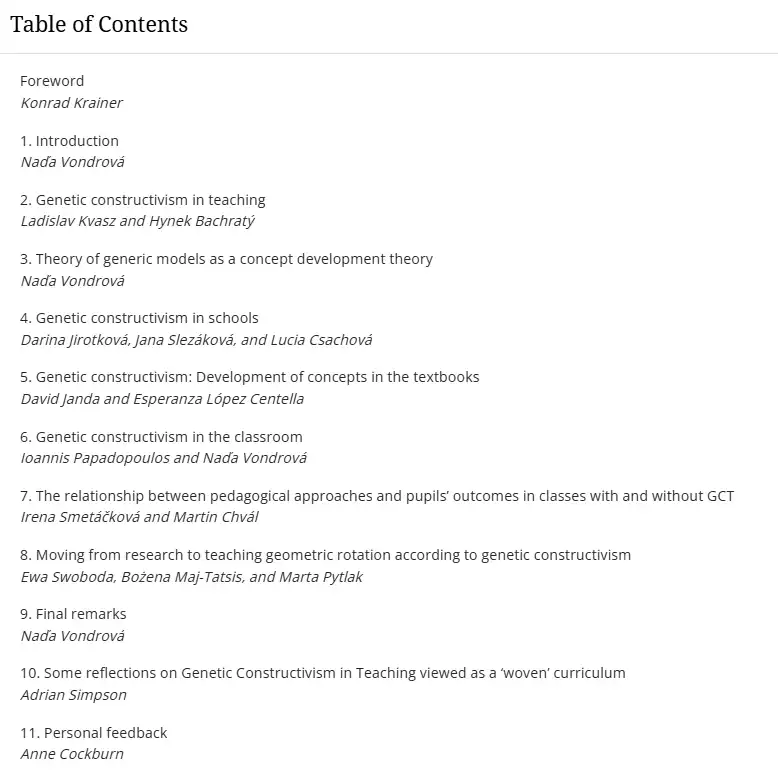 Table of Contents

Foreword
Konrad Krainer

1. Introduction
Naďa Vondrová

2. Genetic constructivism in teaching
Ladislav Kvasz and Hynek Bachratý

3. Theory of generic models as a concept development theory
Naďa Vondrová

4. Genetic constructivism in schools
Darina Jirotková, Jana Slezáková, and Lucia Csachová

5. Genetic constructivism: Development of concepts in the textbooks
David Janda and Esperanza López Centella

6. Genetic constructivism in the classroom
Ioannis Papadopoulos and Naďa Vondrová

7. The relationship between pedagogical approaches and pupils' outcomes in classes with and without GCT
Irena Smetáčková and Martin Chvál

8. Moving from research to teaching geometric rotation according to genetic constructivism
Ewa Swoboda, Bożena Maj-Tatsis, and Marta Pytlak

9. Final remarks
Naďa Vondrová

10. Some reflections on Genetic Constructivism in Teaching viewed as a 'woven' curriculum
Adrian Simpson

11. Personal feedback
Anne Cockburn